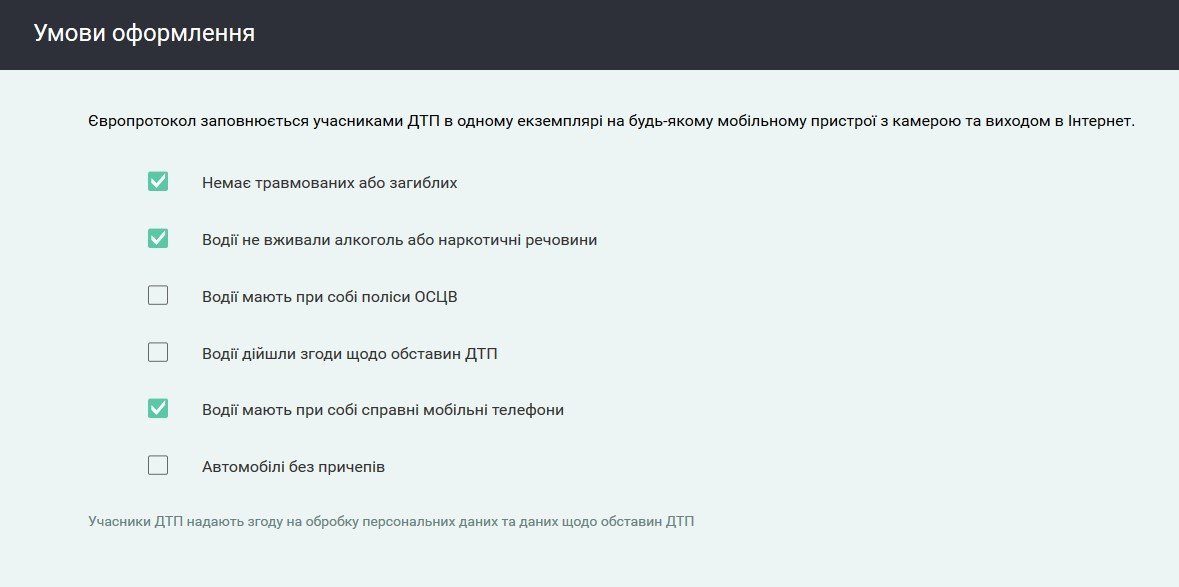 Умови оформлення

Європротокол заповнюється учасниками ДТП в одному екземплярі на будь-якому мобільному пристрої з камерою та виходом в Інтернет.

Немає травмованих або загиблих

Водії не вживали алкоголь або наркотичні речовини

Водії мають при собі поліси ОСЦВ

Водії дійшли згоди щодо обставин ДТП

Водії мають при собі справні мобільні телефони

Автомобілі без причепів

Учасники ДТП надають згоду на обробку персональних даних та даних щодо обставин ДТП